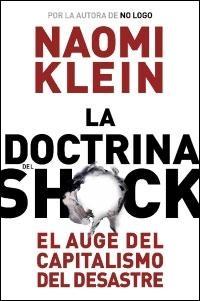 POR LA AUTORA DE NO LOGO

NAOMI KLEIN

LA DOCTRINA DEL SHOCK

EL AUGE DEL CAPITALISMO DEL DESASTRE